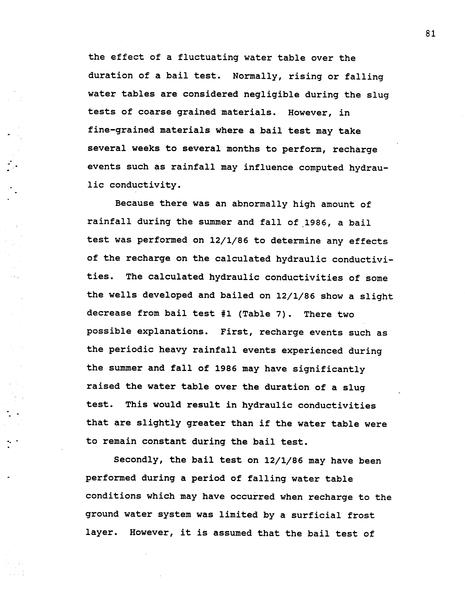 81

the effect of a fluctuating water table over the duration of a bail test. Normally, rising or falling water tables are considered negligible during the slug tests of coarse grained materials. However, in fine-grained materials where a bail test may take several weeks to several months to perform, recharge events such as rainfall may influence computed hydraulic conductivity.

Because there was an abnormally high amount of rainfall during the summer and fall of 1986, a bail test was performed on 12/1/86 to determine any effects of the recharge on the calculated hydraulic conductivities. The calculated hydraulic conductivities of some the wells developed and bailed on 12/1/86 show a slight decrease from bail test #1 (Table 7). There two possible explanations. First, recharge events such as the periodic heavy rainfall events experienced during the summer and fall of 1986 may have significantly raised the water table over the duration of a slug test. This would result in hydraulic conductivities that are slightly greater than if the water table were to remain constant during the bail test.

Secondly, the bail test on 12/1/86 may have been performed during a period of falling water table conditions which may have occurred when recharge to the ground water system was limited by a surficial frost layer. However, it is assumed that the bail test of